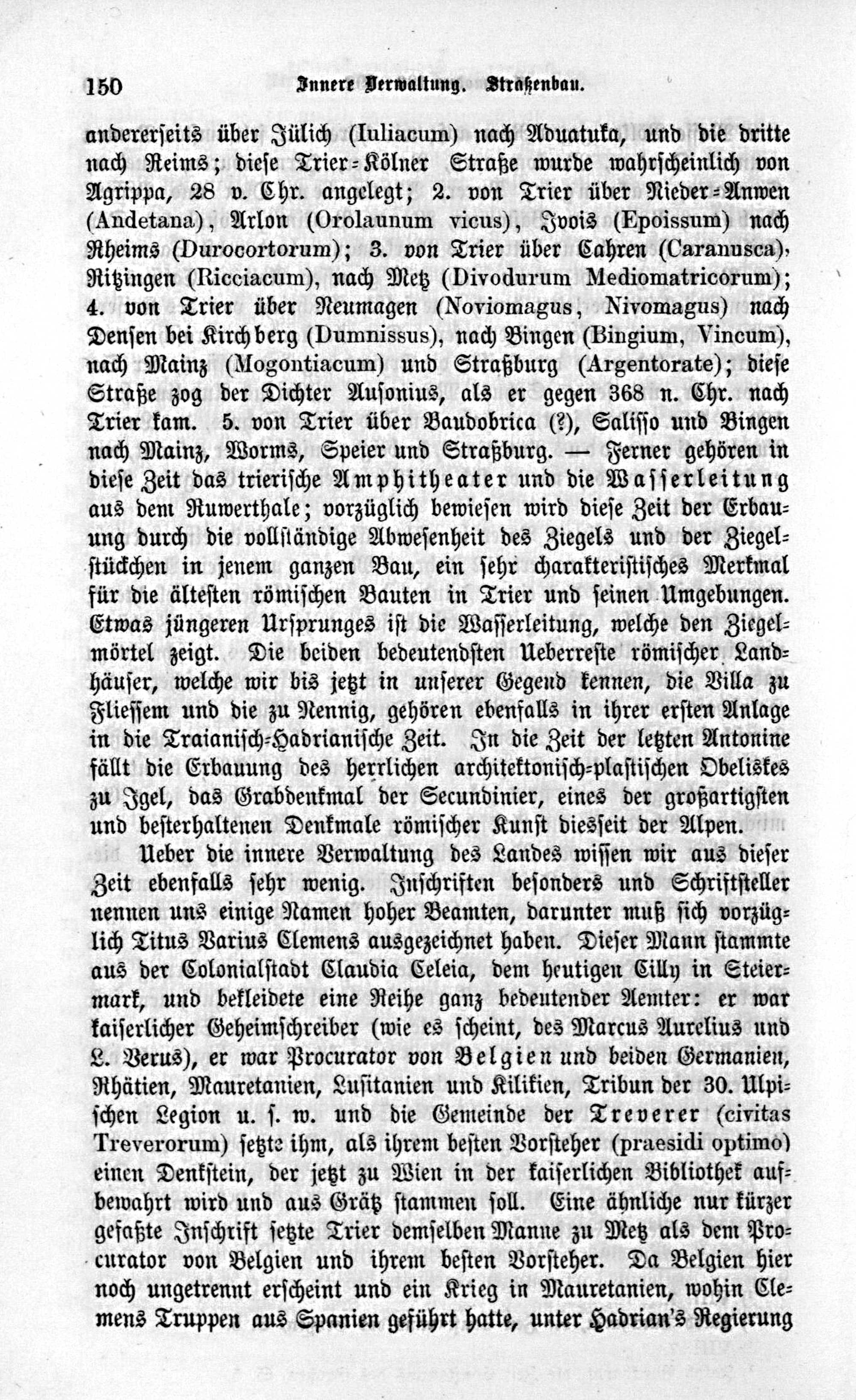 150 Innere Verwaltung. Straßenbau.

andererseits über Jülich (Iuliacum) nach Aduatuka, und die dritte nach Reims; diese Trier-Kölner Straße wurde wahrscheinlich von Agrippa, 28 v. Chr. angelegt; 2. von Trier über Nieder-Anwen (Andetana), Arlon (Orolaunum vicus), Jvois (Epoissum) nach Rheims (Durocortorum); 3. von Trier über Cahren (Caranusca), Ritzingen (Ricciacum), nach Metz (Divodurum Mediomatricorum); 4. von Trier über Neumagen (Noviomagus, Nivomagus) nach Densen bei Kirchberg (Dumnissus), nach Bingen (Bingium, Vincum), nach Mainz (Mogontiacum) und Straßburg (Argentorate); diese Straße zog der Dichter Ausonius, als er gegen 368 n. Chr. nach Trier kam. 5. von Trier über Baudobrica (?), Salisso und Bingen nach Mainz, Worms, Speier und Straßburg. — Ferner gehören in diese Zeit das trierische Amphitheater und die Wasserleitung aus dem Ruwerthale; vorzüglich bewiesen wird diese Zeit der Erbauung durch die vollständige Abwesenheit des Ziegels und der Ziegelstückchen in jenem ganzen Bau, ein sehr charakteristisches Merkmal für die ältesten römischen Bauten in Trier und seinen Umgebungen. Etwas jüngeren Ursprunges ist die Wasserleitung, welche den Ziegelmörtel zeigt. Die beiden bedeutendsten Ueberreste römischer Landhäuser, welche wir bis jetzt in unserer Gegend kennen, die Villa zu Fliessem und die zu Nennig, gehören ebenfalls in ihrer ersten Anlage in die Traianisch-Hadrianische Zeit. In die Zeit der letzten Antonine fällt die Erbauung des herrlichen architektonisch-plastischen Obeliskes zu Igel, das Grabdenkmal der Secundinier, eines der großartigsten und besterhaltenen Denkmale römischer Kunst diesseit der Alpen.

Ueber die innere Verwaltung des Landes wissen wir aus dieser Zeit ebenfalls sehr wenig. Inschriften besonders und Schriftsteller nennen uns einige Namen hoher Beamten, darunter muß sich vorzüglich Titus Varius Clemens ausgezeichnet haben. Dieser Mann stammte aus der Colonialstadt Claudia Celeia, dem heutigen Cilly in Steiermark, und bekleidete eine Reihe ganz bedeutender Aemter: er war kaiserlicher Geheimschreiber (wie es scheint, des Marcus Aurelius und L. Verus), er war Procurator von Belgien und beiden Germanien, Rhätien, Mauretanien, Lusitanien und Kilikien, Tribun der 30. Ulpischen Legion u. s. w. und die Gemeinde der Treverer (civitas Treverorum) setzte ihm, als ihrem besten Vorsteher (praesidi optimo) einen Denkstein, der jetzt zu Wien in der kaiserlichen Bibliothek aufbewahrt wird und aus Grätz stammen soll. Eine ähnliche nur kürzer gefaßte Inschrift setzte Trier demselben Manne zu Metz als dem Procurator von Belgien und ihrem besten Vorsteher. Da Belgien hier noch ungetrennt erscheint und ein Krieg in Mauretanien, wohin Clemens Truppen aus Spanien geführt hatte, unter Hadrian's Regierung